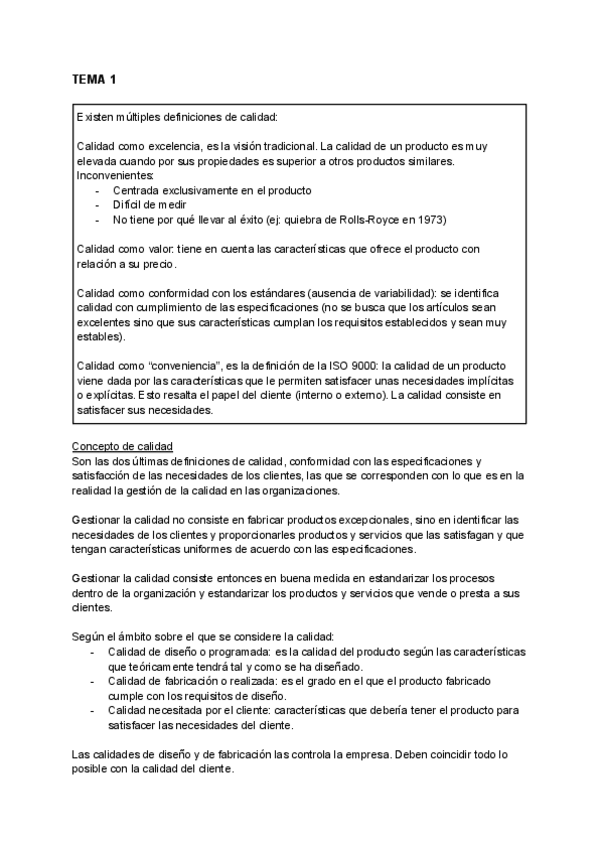 TEMA 1

Existen múltiples definiciones de calidad:

Calidad como excelencia, es la visión tradicional. La calidad de un producto es muy elevada cuando por sus propiedades es superior a otros productos similares.
Inconvenientes:
- Centrada exclusivamente en el producto
- Difícil de medir
- No tiene por qué llevar al éxito (ej: quiebra de Rolls-Royce en 1973)

Calidad como valor: tiene en cuenta las características que ofrece el producto con relación a su precio.

Calidad como conformidad con los estándares (ausencia de variabilidad): se identifica calidad con cumplimiento de las especificaciones (no se busca que los artículos sean excelentes sino que sus características cumplan los requisitos establecidos y sean muy estables).

Calidad como "conveniencia", es la definición de la ISO 9000: la calidad de un producto viene dada por las características que le permiten satisfacer unas necesidades implícitas o explícitas. Esto resalta el papel del cliente (interno o externo). La calidad consiste en satisfacer sus necesidades.

Concepto de calidad
Son las dos últimas definiciones de calidad, conformidad con las especificaciones y satisfacción de las necesidades de los clientes, las que se corresponden con lo que es en la realidad la gestión de la calidad en las organizaciones.

Gestionar la calidad no consiste en fabricar productos excepcionales, sino en identificar las necesidades de los clientes y proporcionarles productos y servicios que las satisfagan y que tengan características uniformes de acuerdo con las especificaciones.

Gestionar la calidad consiste entonces en buena medida en estandarizar los procesos dentro de la organización y estandarizar los productos y servicios que vende o presta a sus clientes.

Según el ámbito sobre el que se considere la calidad:
- Calidad de diseño o programada: es la calidad del producto según las características que teóricamente tendrá tal y como se ha diseñado.
- Calidad de fabricación o realizada: es el grado en el que el producto fabricado cumple con los requisitos de diseño.
- Calidad necesitada por el cliente: características que debería tener el producto para satisfacer las necesidades del cliente.

Las calidades de diseño y de fabricación las controla la empresa. Deben coincidir todo lo posible con la calidad del cliente.